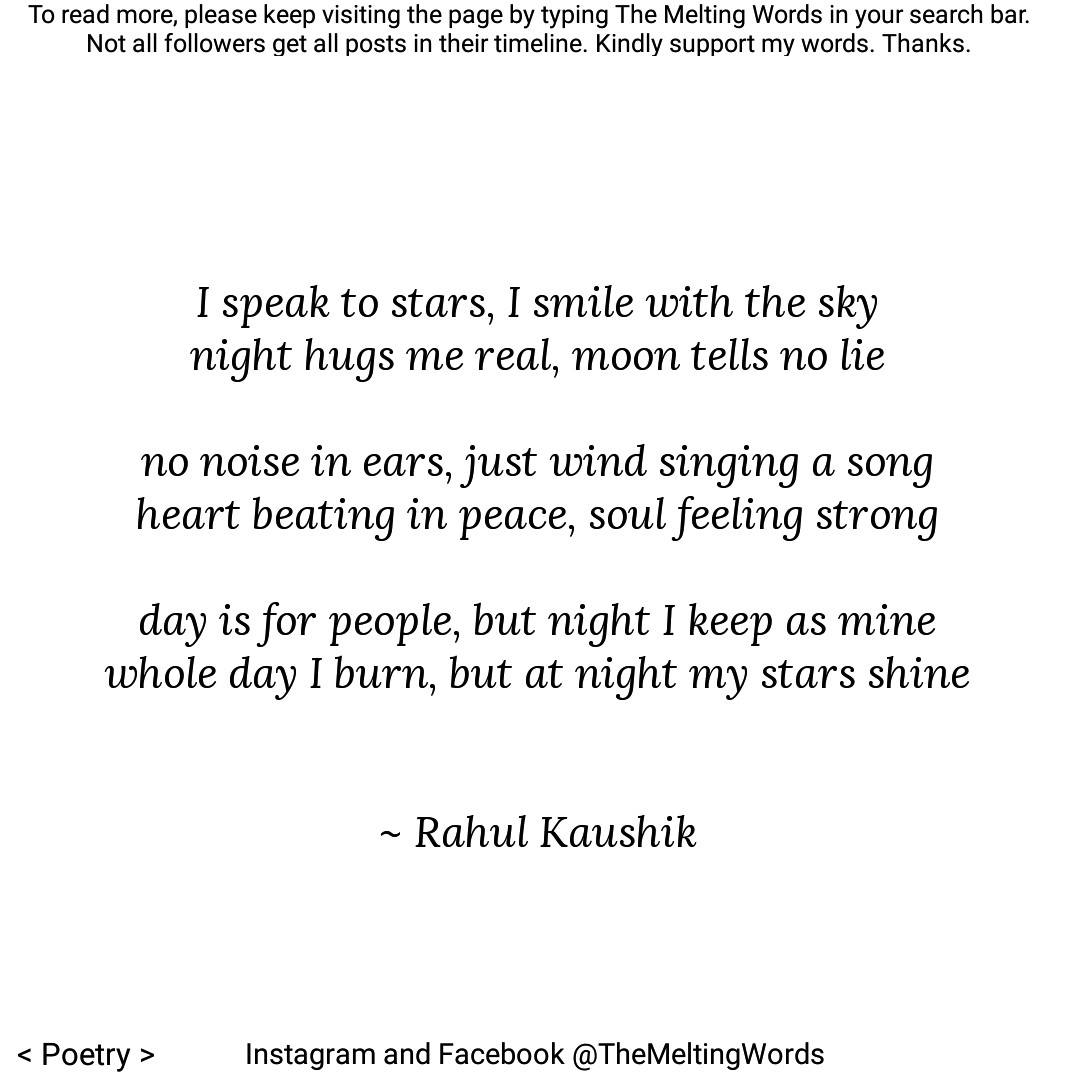 To read more, please keep visiting the page by typing The Melting Words in your search bar. Not all followers get all posts in their timeline. Kindly support my words. Thanks.

I speak to stars, I smile with the sky
night hugs me real, moon tells no lie

no noise in ears, just wind singing a song
heart beating in peace, soul feeling strong

day is for people, but night I keep as mine
whole day I burn, but at night my stars shine

~ Rahul Kaushik

< Poetry > Instagram and Facebook @TheMeltingWords